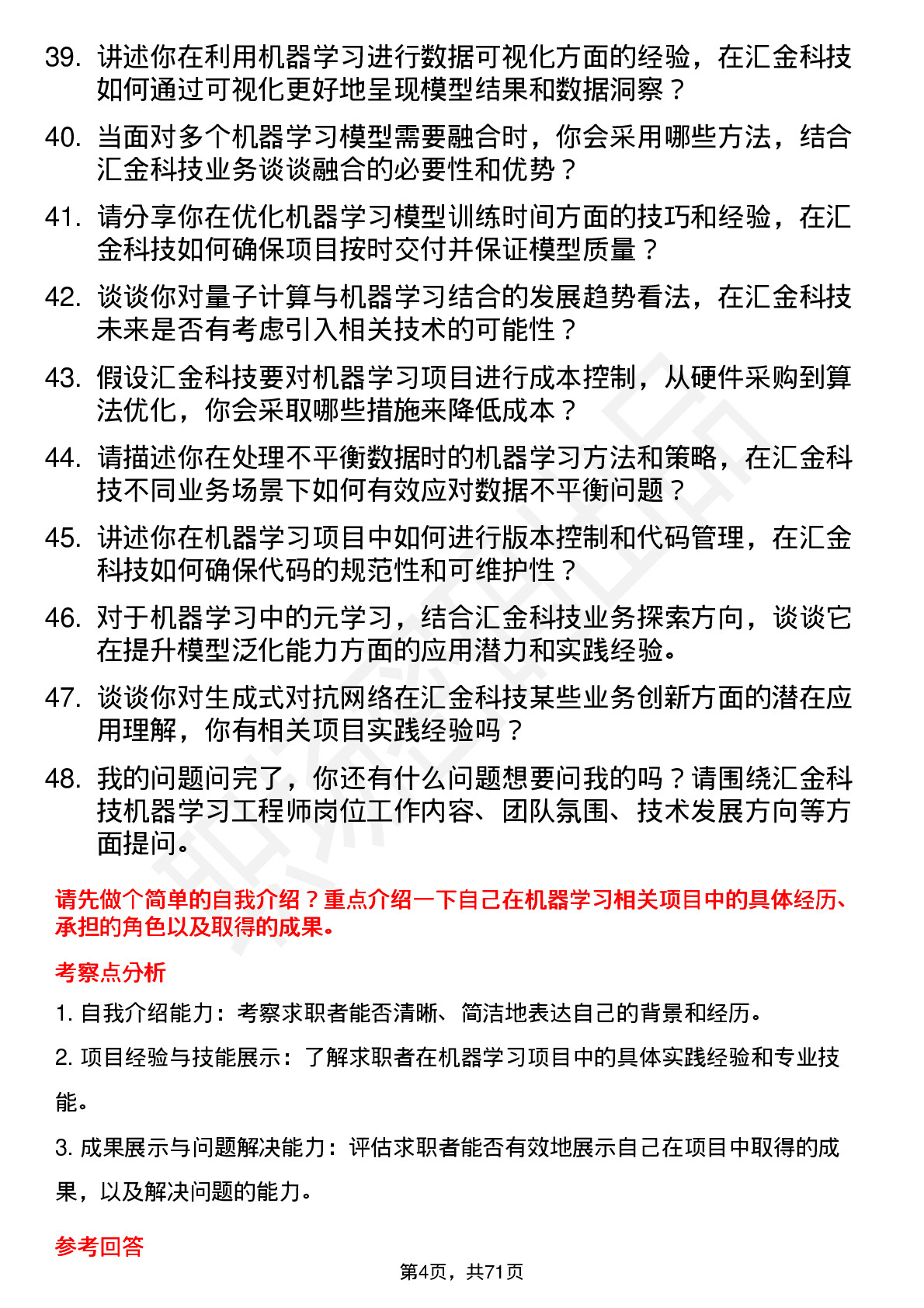 39. 讲述你在利用机器学习进行数据可视化方面的经验，在汇金科技如何通过可视化更好地呈现模型结果和数据洞察？

40. 当面对多个机器学习模型需要融合时，你会采用哪些方法，结合汇金科技业务谈谈融合的必要性和优势？

41. 请分享你在优化机器学习模型训练时间方面的技巧和经验，在汇金科技如何确保项目按时交付并保证模型质量？

42. 谈谈你对量子计算与机器学习结合的发展趋势看法，在汇金科技未来是否有考虑引入相关技术的可能性？

43. 假设汇金科技要对机器学习项目进行成本控制，从硬件采购到算法优化，你会采取哪些措施来降低成本？

44. 请描述你在处理不平衡数据时的机器学习方法和策略，在汇金科技不同业务场景下如何有效应对数据不平衡问题？

45. 讲述你在机器学习项目中如何进行版本控制和代码管理，在汇金科技如何确保代码的规范性和可维护性？

46. 对于机器学习中的元学习，结合汇金科技业务探索方向，谈谈它在提升模型泛化能力方面的应用潜力和实践经验。

47. 谈谈你对生成式对抗网络在汇金科技某些业务创新方面的潜在应用理解，你有相关项目实践经验吗？

48. 我的问题问完了，你还有什么问题想要问我的吗？请围绕汇金科技机器学习工程师岗位工作内容、团队氛围、技术发展方向等方面提问。

请先做个简单的自我介绍？重点介绍一下自己在机器学习相关项目中的具体经历、承担的角色以及取得的成果。

考察点分析

1. 自我介绍能力：考察求职者能否清晰、简洁地表达自己的背景和经历。

2. 项目经验与技能展示：了解求职者在机器学习项目中的具体实践经验和专业技能。

3. 成果展示与问题解决能力：评估求职者能否有效地展示自己在项目中取得的成果，以及解决问题的能力。

参考回答

第4页，共71页